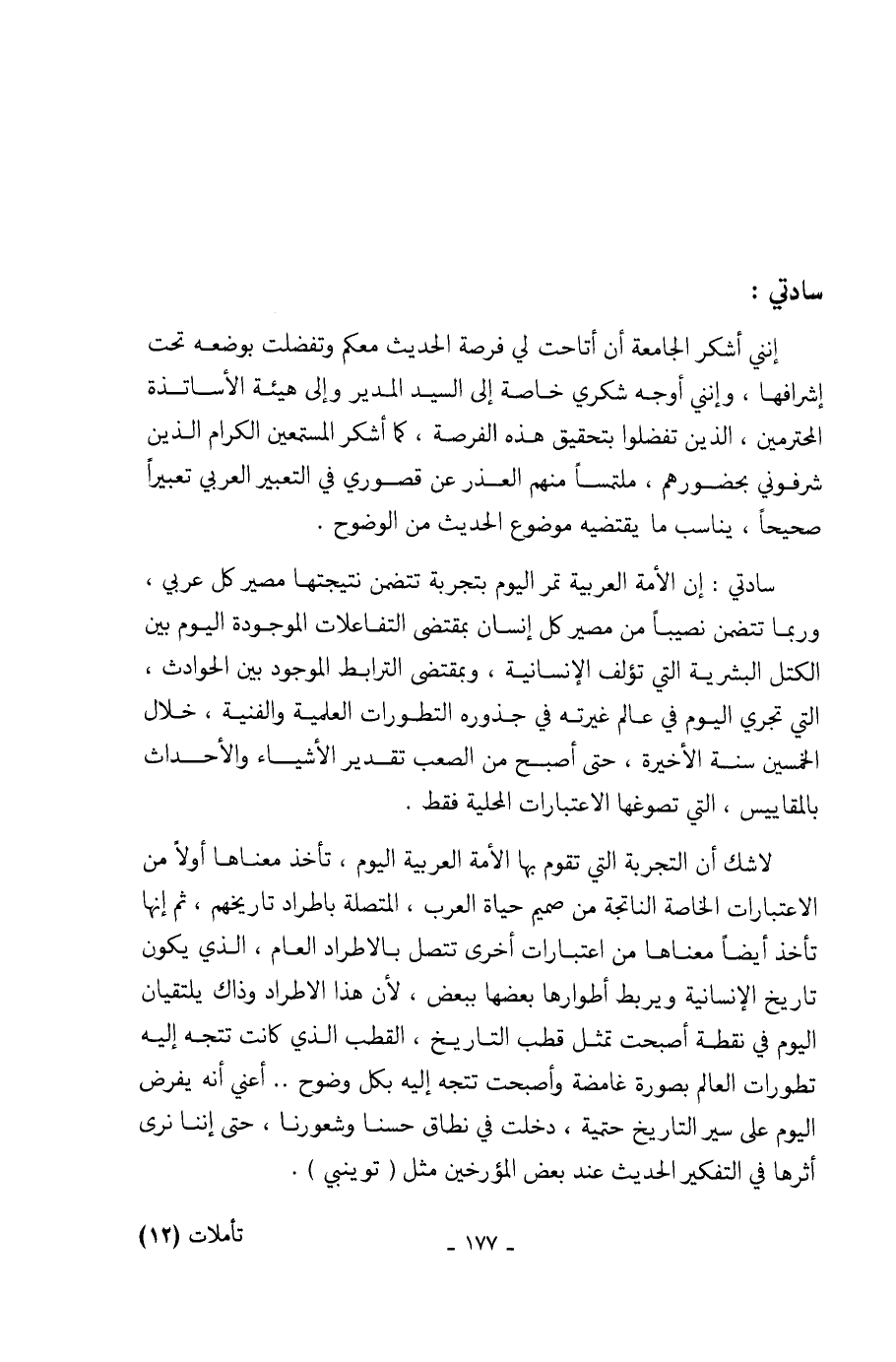 سادتي :

إنني أشكر الجامعة أن أتاحت لي فرصة الحديث معكم وتفضلت بوضعه تحت إشرافها ، وإنني أوجه شكري خاصة إلى السيد المدير وإلى هيئة الأساتذة المحترمين ، الذين تفضلوا بتحقيق هذه الفرصة ، كما أشكر المستمعين الكرام الذين شرفوني بحضورهم ، ملتمساً منهم العذر عن قصوري في التعبير العربي تعبيراً صحيحاً ، يناسب ما يقتضيه موضوع الحديث من الوضوح .

سادتي : إن الأمة العربية تمر اليوم بتجربة تتضمن نتيجتها مصير كل عربي ، وربما تتضمن نصيباً من مصير كل إنسان بمقتضى التفاعلات الموجودة اليوم بين الكتل البشرية التي تؤلف الإنسانية ، وبمقتضى الترابط الموجود بين الحوادث ، التي تجري اليوم في عالم غيرته في جذوره التطورات العلمية والفنية ، خلال الخمسين سنة الأخيرة ، حتى أصبح من الصعب تقدير الأشياء والأحداث بالمقاييس ، التي تصوغها الاعتبارات المحلية فقط .

لاشك أن التجربة التي تقوم بها الأمة العربية اليوم ، تأخذ معناها أولاً من الاعتبارات الخاصة الناتجة من صميم حياة العرب ، المتصلة باطراد تاريخهم ، ثم إنها تأخذ أيضاً معناها من اعتبارات أخرى تتصل بالاطراد العام ، الذي يكون تاريخ الإنسانية ويربط أطوارها بعضها ببعض ، لأن هذا الاطراد وذاك يلتقيان اليوم في نقطة أصبحت تمثل قطب التاريخ ، القطب الذي كانت تتجه إليه تطورات العالم بصورة غامضة وأصبحت تتجه إليه بكل وضوح .. أعني أنه يفرض اليوم على سير التاريخ حتمية ، دخلت في نطاق حسنا وشعورنا ، حتى إننا نرى أثرها في التفكير الحديث عند بعض المؤرخين مثل ( توينبي ) .

تأملات (١٢)

- ١٧٧ -